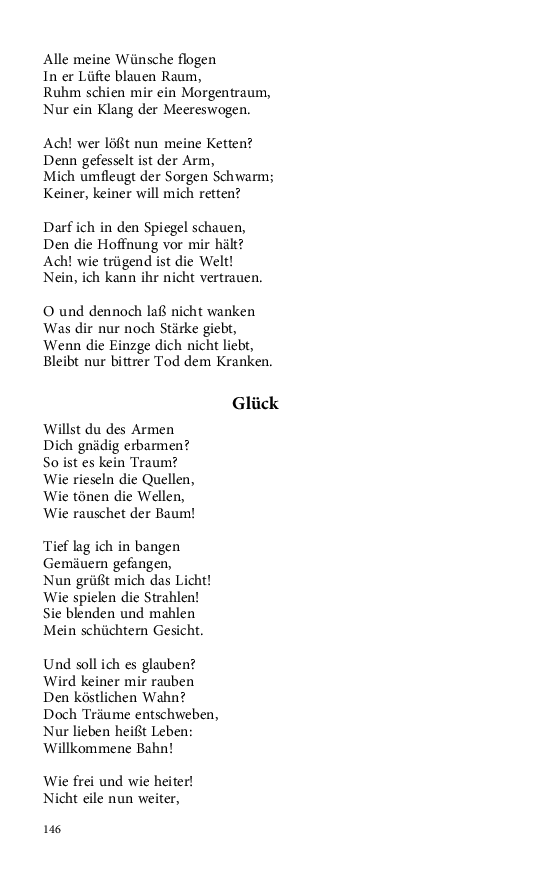 Alle meine Wünsche flogen
In er Lüfte blauen Raum,
Ruhm schien mir ein Morgentraum,
Nur ein Klang der Meereswogen.

Ach! wer lößt nun meine Ketten?
Denn gefesselt ist der Arm,
Mich umfleugt der Sorgen Schwarm;
Keiner, keiner will mich retten?

Darf ich in den Spiegel schauen,
Den die Hoffnung vor mir hält?
Ach! wie trügend ist die Welt!
Nein, ich kann ihr nicht vertrauen.

O und dennoch laß nicht wanken
Was dir nur noch Stärke giebt,
Wenn die Einzge dich nicht liebt,
Bleibt nur bittrer Tod dem Kranken.

Glück

Willst du des Armen
Dich gnädig erbarmen?
So ist es kein Traum?
Wie rieseln die Quellen,
Wie tönen die Wellen,
Wie rauschet der Baum!

Tief lag ich in bangen
Gemäuern gefangen,
Nun grüßt mich das Licht!
Wie spielen die Strahlen!
Sie blenden und mahlen
Mein schüchtern Gesicht.

Und soll ich es glauben?
Wird keiner mir rauben
Den köstlichen Wahn?
Doch Träume entschweben,
Nur lieben heißt Leben:
Willkommene Bahn!

Wie frei und wie heiter!
Nicht eile nun weiter,

146